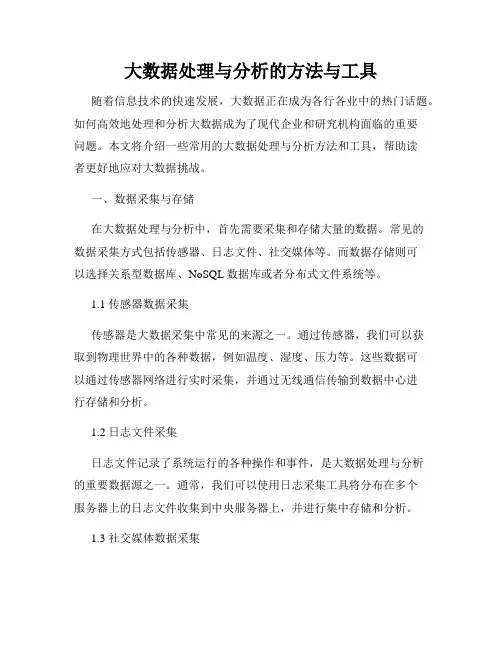 大数据处理与分析的方法与工具

随着信息技术的快速发展，大数据正在成为各行各业中的热门话题。如何高效地处理和分析大数据成为了现代企业和研究机构面临的重要问题。本文将介绍一些常用的大数据处理与分析方法和工具，帮助读者更好地应对大数据挑战。

一、数据采集与存储

在大数据处理与分析中，首先需要采集和存储大量的数据。常见的数据采集方式包括传感器、日志文件、社交媒体等。而数据存储则可以选择关系型数据库、NoSQL 数据库或者分布式文件系统等。

1.1 传感器数据采集

传感器是大数据采集中常见的来源之一。通过传感器，我们可以获取到物理世界中的各种数据，例如温度、湿度、压力等。这些数据可以通过传感器网络进行实时采集，并通过无线通信传输到数据中心进行存储和分析。

1.2 日志文件采集

日志文件记录了系统运行的各种操作和事件，是大数据处理与分析的重要数据源之一。通常，我们可以使用日志采集工具将分布在多个服务器上的日志文件收集到中央服务器上，并进行集中存储和分析。

1.3 社交媒体数据采集